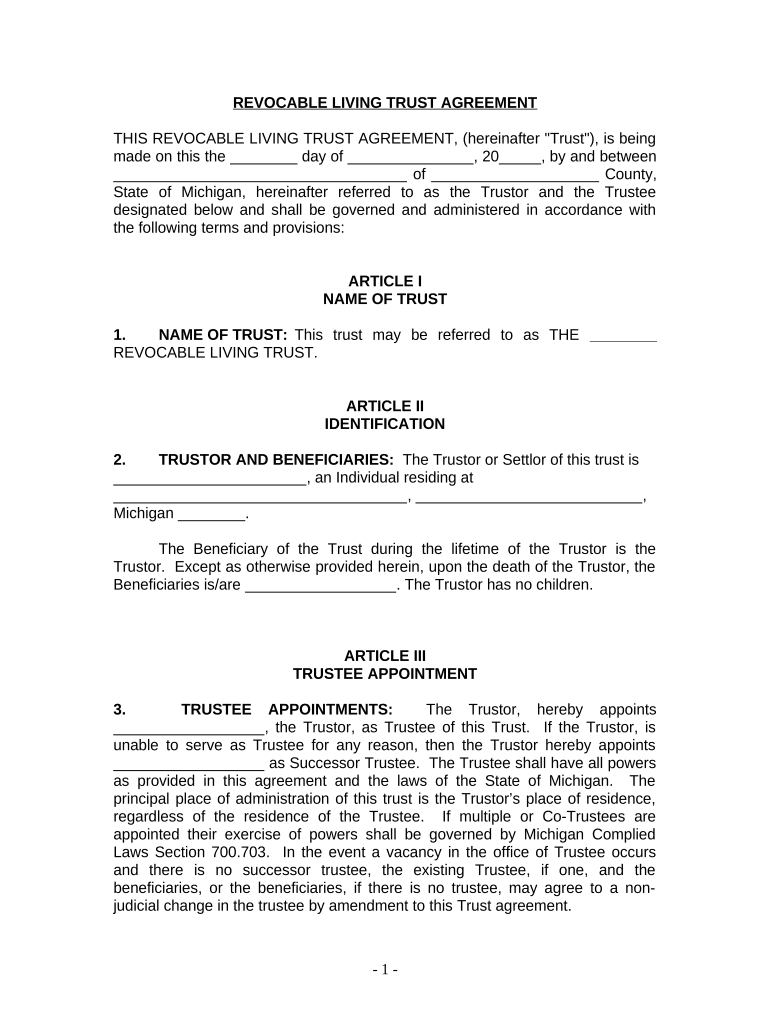 REVOCABLE LIVING TRUST AGREEMENT

THIS REVOCABLE LIVING TRUST AGREEMENT, (hereinafter "Trust"), is being made on this the ________ day of _______________, 20_____, by and between ____________________________________ of ____________________ County, State of Michigan, hereinafter referred to as the Trustor and the Trustee designated below and shall be governed and administered in accordance with the following terms and provisions:

ARTICLE I
NAME OF TRUST

1. NAME OF TRUST: This trust may be referred to as THE ________ REVOCABLE LIVING TRUST.

ARTICLE II
IDENTIFICATION

2. TRUSTOR AND BENEFICIARIES: The Trustor or Settlor of this trust is _______________________, an Individual residing at ____________________________________, ____________________________, Michigan ________.

The Beneficiary of the Trust during the lifetime of the Trustor is the Trustor. Except as otherwise provided herein, upon the death of the Trustor, the Beneficiaries is/are __________________. The Trustor has no children.

ARTICLE III
TRUSTEE APPOINTMENT

3. TRUSTEE APPOINTMENTS: The Trustor, hereby appoints __________________, the Trustor, as Trustee of this Trust. If the Trustor, is unable to serve as Trustee for any reason, then the Trustor hereby appoints __________________ as Successor Trustee. The Trustee shall have all powers as provided in this agreement and the laws of the State of Michigan. The principal place of administration of this trust is the Trustor's place of residence, regardless of the residence of the Trustee. If multiple or Co-Trustees are appointed their exercise of powers shall be governed by Michigan Complied Laws Section 700.703. In the event a vacancy in the office of Trustee occurs and there is no successor trustee, the existing Trustee, if one, and the beneficiaries, or the beneficiaries, if there is no trustee, may agree to a non-judicial change in the trustee by amendment to this Trust agreement.

- 1 -